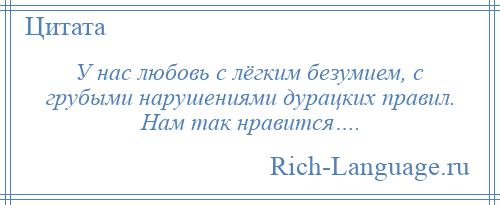 Цитата

У нас любовь с лёгким безумием, с грубыми нарушениями дурацких правил. Нам так нравится….

Rich-Language.ru